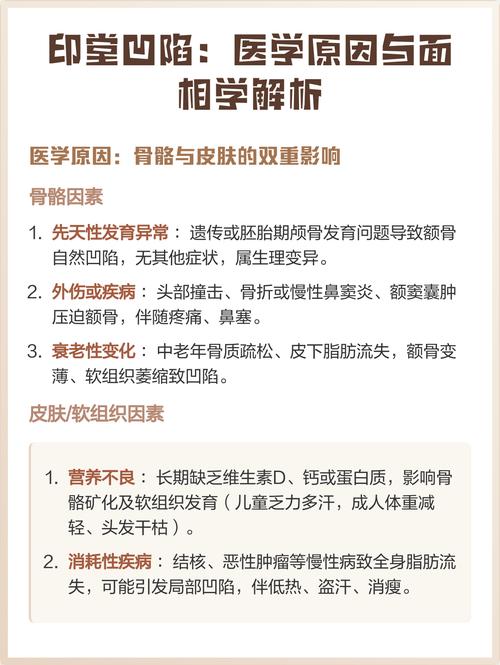 印堂凹陷：医学原因与面相学解析

医学原因：骨骼与皮肤的双重影响

骨骼因素

1. 先天性发育异常：遗传或胚胎期颅骨发育问题导致额骨自然凹陷，无其他症状，属生理变异。

2. 外伤或疾病：头部撞击、骨折或慢性鼻窦炎、额窦囊肿压迫额骨，伴随疼痛、鼻塞。

3. 衰老性变化：中老年骨质疏松、皮下脂肪流失，额骨变薄、软组织萎缩致凹陷。

皮肤/软组织因素

1. 营养不良：长期缺乏维生素D、钙或蛋白质，影响骨骼矿化及软组织发育（儿童乏力多汗，成人体重减轻、头发干枯）。

2. 消耗性疾病：结核、恶性肿瘤等慢性病致全身脂肪流失，可能引发局部凹陷，伴低热、盗汗、消瘦。